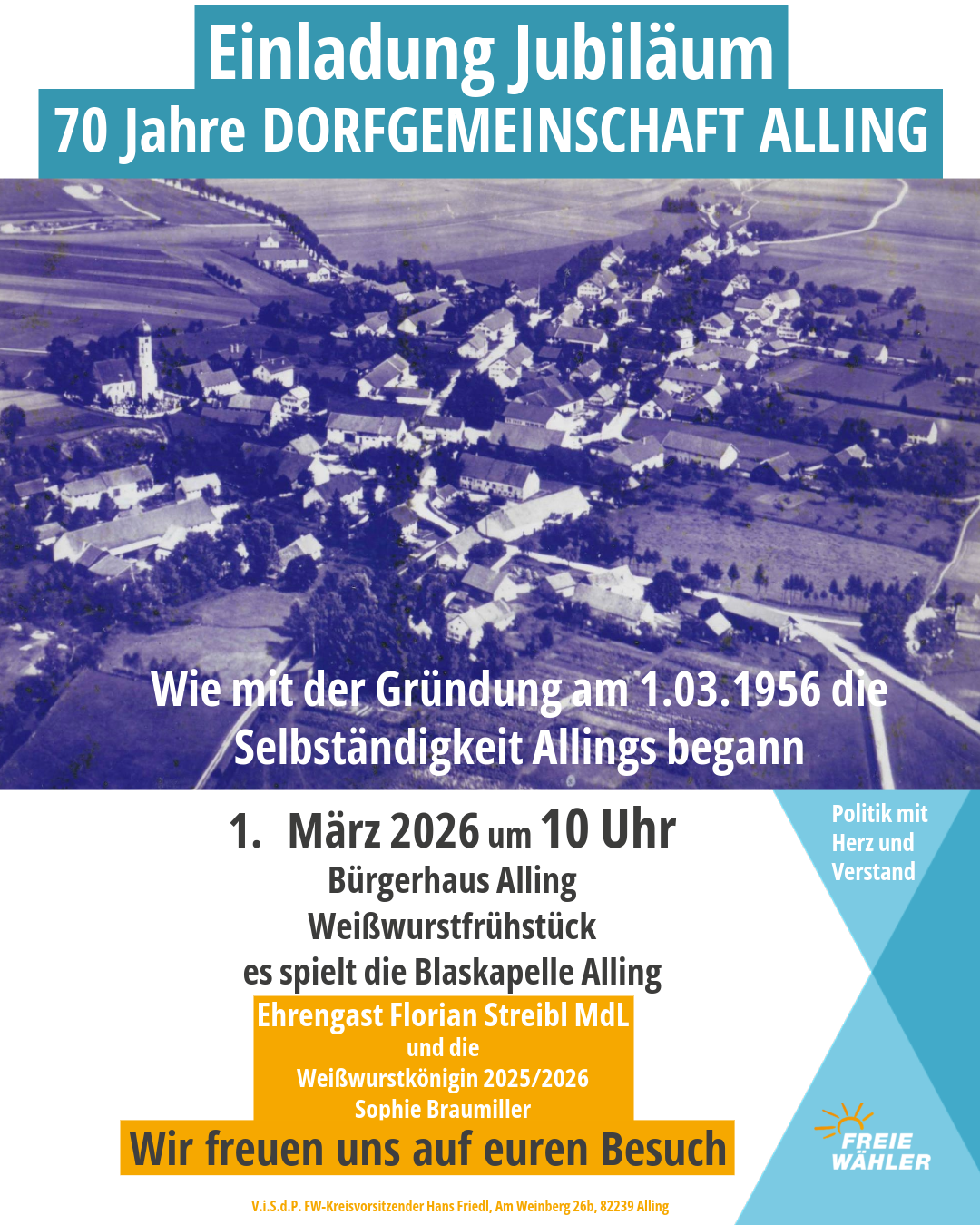 Einladung Jubiläum
70 Jahre DORFGEMEINSCHAFT ALLING

Wie mit der Gründung am 1.03.1956 die Selbständigkeit Allings begann

1. März 2026 um 10 Uhr
Bürgerhaus Alling
Weißwurstfrühstück
es spielt die Blaskapelle Alling

Ehrengast Florian Streibl MdL
und die
Weißwurstkönigin 2025/2026
Sophie Braumiller

Wir freuen uns auf euren Besuch

Politik mit Herz und Verstand

FREIE WÄHLER

V.i.S.d.P. FW-Kreisvorsitzender Hans Friedl, Am Weinberg 26b, 82239 Alling